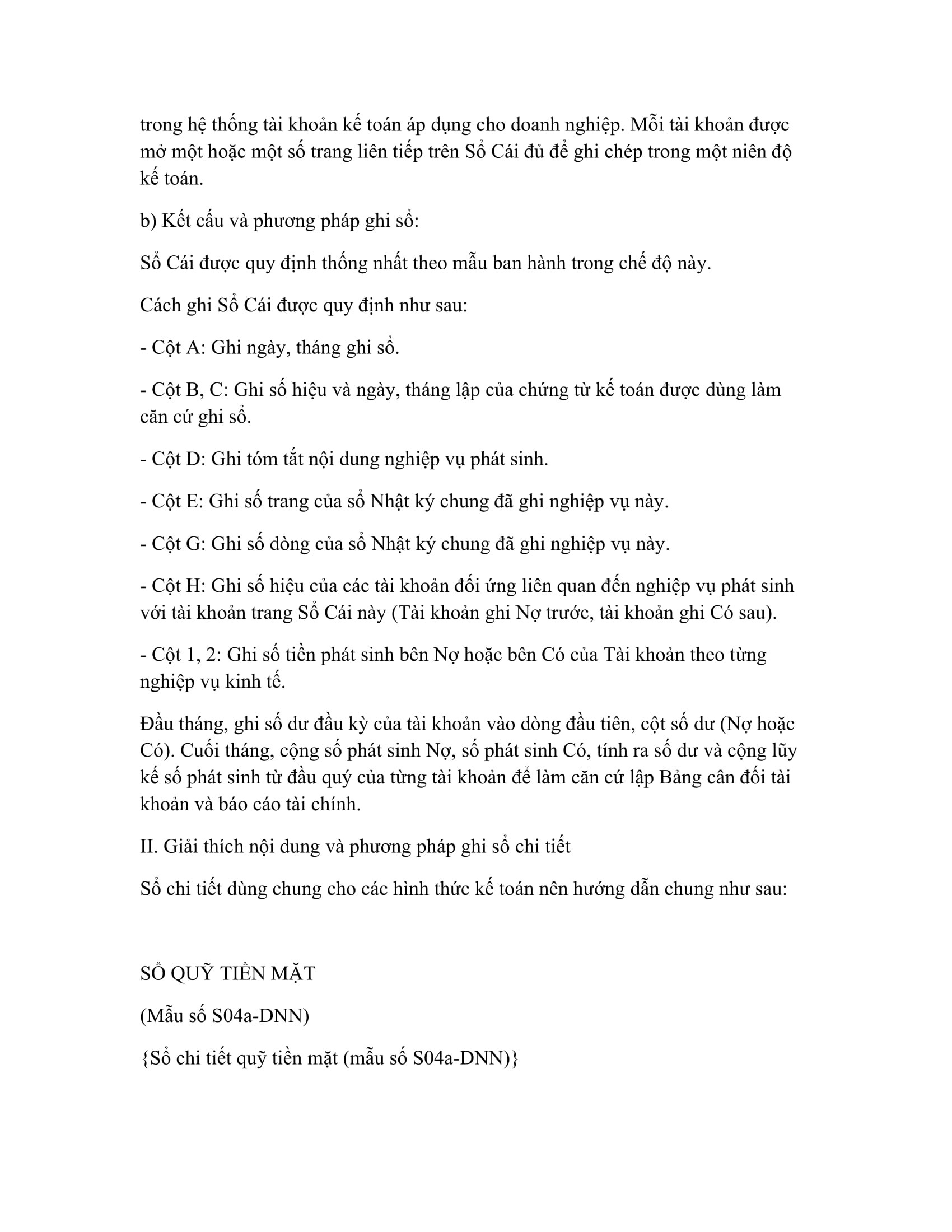 trong hệ thống tài khoản kế toán áp dụng cho doanh nghiệp. Mỗi tài khoản được mở một hoặc một số trang liên tiếp trên Sổ Cái đủ để ghi chép trong một niên độ kế toán.

b) Kết cấu và phương pháp ghi sổ:

Sổ Cái được quy định thống nhất theo mẫu ban hành trong chế độ này.

Cách ghi Sổ Cái được quy định như sau:

- Cột A: Ghi ngày, tháng ghi sổ.

- Cột B, C: Ghi số hiệu và ngày, tháng lập của chứng từ kế toán được dùng làm căn cứ ghi sổ.

- Cột D: Ghi tóm tắt nội dung nghiệp vụ phát sinh.

- Cột E: Ghi số trang của sổ Nhật ký chung đã ghi nghiệp vụ này.

- Cột G: Ghi số dòng của sổ Nhật ký chung đã ghi nghiệp vụ này.

- Cột H: Ghi số hiệu của các tài khoản đối ứng liên quan đến nghiệp vụ phát sinh với tài khoản trang Sổ Cái này (Tài khoản ghi Nợ trước, tài khoản ghi Có sau).

- Cột 1, 2: Ghi số tiền phát sinh bên Nợ hoặc bên Có của Tài khoản theo từng nghiệp vụ kinh tế.

Đầu tháng, ghi số dư đầu kỳ của tài khoản vào dòng đầu tiên, cột số dư (Nợ hoặc Có). Cuối tháng, cộng số phát sinh Nợ, số phát sinh Có, tính ra số dư và cộng lũy kế số phát sinh từ đầu quý của từng tài khoản để làm căn cứ lập Bảng cân đối tài khoản và báo cáo tài chính.

II. Giải thích nội dung và phương pháp ghi sổ chi tiết

Sổ chi tiết dùng chung cho các hình thức kế toán nên hướng dẫn chung như sau:

SỔ QUỸ TIỀN MẶT

(Mẫu số S04a-DNN)

{Sổ chi tiết quỹ tiền mặt (mẫu số S04a-DNN)}